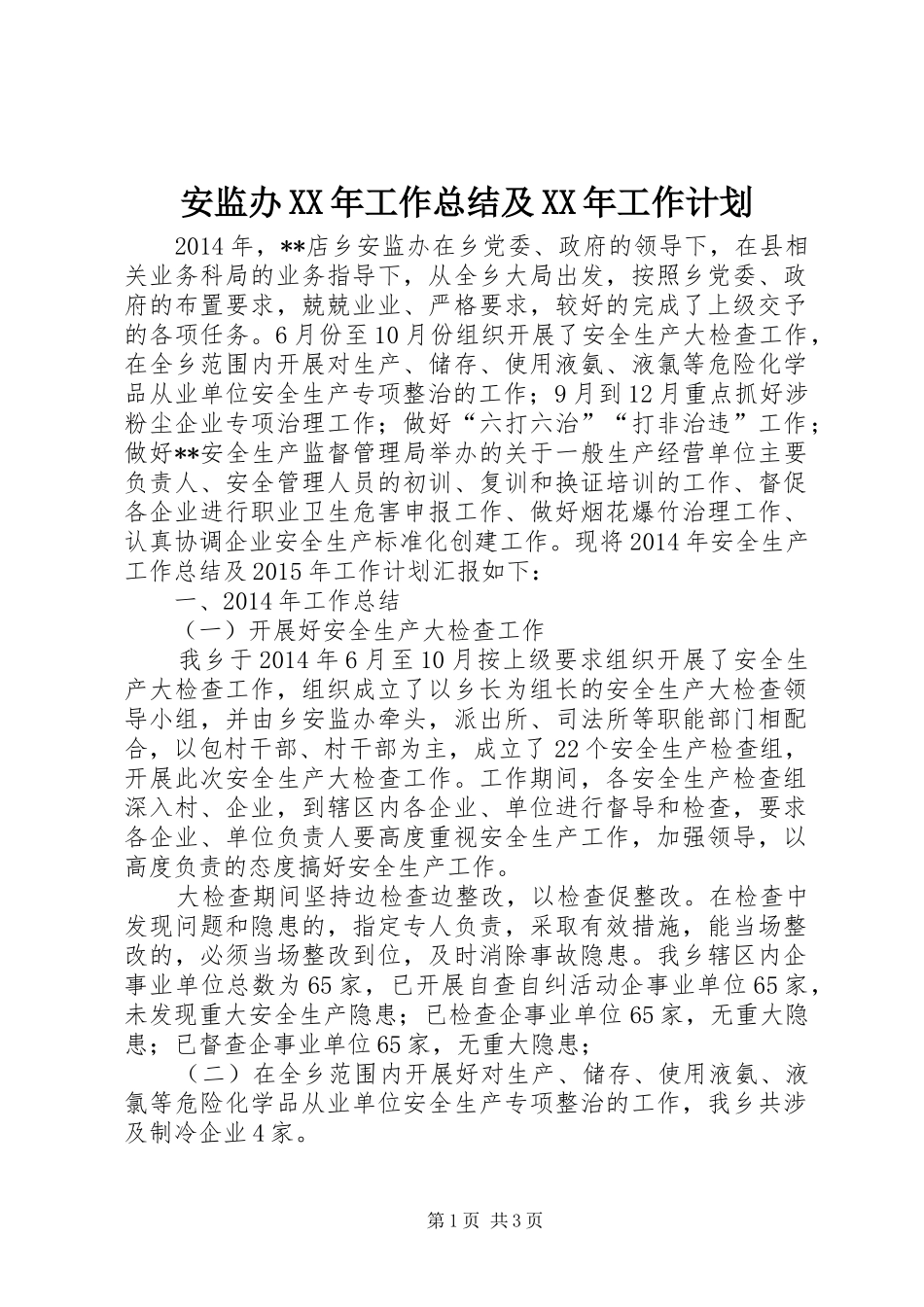 安监办XX年工作总结及XX年工作计划

2014年，**店乡安监办在乡党委、政府的领导下，在县相关业务科局的业务指导下，从全乡大局出发，按照乡党委、政府的布置要求，兢兢业业、严格要求，较好的完成了上级交予的各项任务。6月份至10月份组织开展了安全生产大检查工作，在全乡范围内开展对生产、储存、使用液氨、液氯等危险化学品从业单位安全生产专项整治的工作；9月到12月重点抓好涉粉尘企业专项治理工作；做好“六打六治”“打非治违”工作；做好**安全生产监督管理局举办的关于一般生产经营单位主要负责人、安全管理人员的初训、复训和换证培训的工作、督促各企业进行职业卫生危害申报工作、做好烟花爆竹治理工作、认真协调企业安全生产标准化创建工作。现将2014年安全生产工作总结及2015年工作计划汇报如下：

一、2014年工作总结

（一）开展好安全生产大检查工作

我乡于2014年6月至10月按上级要求组织开展了安全生产大检查工作，组织成立了以乡长为组长的安全生产大检查领导小组，并由乡安监办牵头，派出所、司法所等职能部门相配合，以包村干部、村干部为主，成立了22个安全生产检查组，开展此次安全生产大检查工作。工作期间，各安全生产检查组深入村、企业，到辖区内各企业、单位进行督导和检查，要求各企业、单位负责人要高度重视安全生产工作，加强领导，以高度负责的态度搞好安全生产工作。

大检查期间坚持边检查边整改，以检查促整改。在检查中发现问题和隐患的，指定专人负责，采取有效措施，能当场整改的，必须当场整改到位，及时消除事故隐患。我乡辖区内企事业单位总数为65家，已开展自查自纠活动企事业单位65家，未发现重大安全生产隐患；已检查企事业单位65家，无重大隐患；已督查企事业单位65家，无重大隐患；

（二）在全乡范围内开展好对生产、储存、使用液氨、液氯等危险化学品从业单位安全生产专项整治的工作，我乡共涉及制冷企业4家。

第1页 共3页